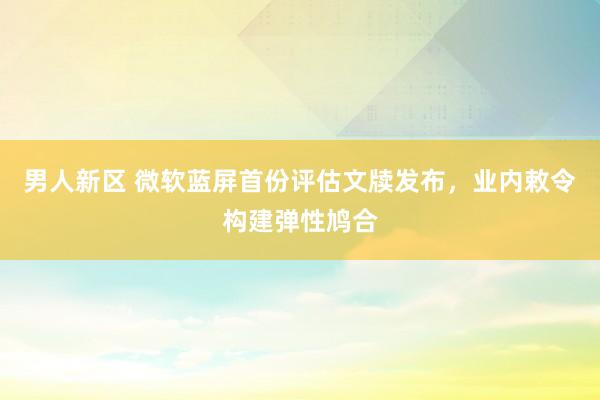 男人新区 微软蓝屏首份评估文牍发布，业内敕令构建弹性鸠合